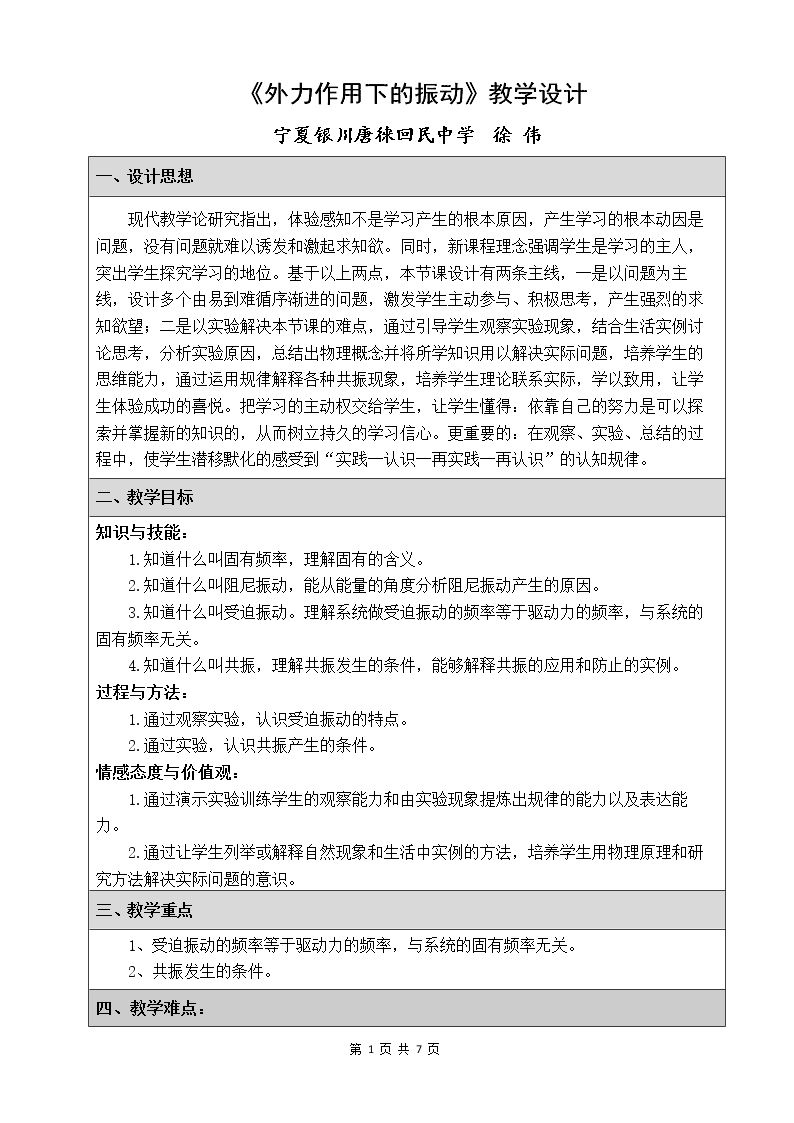 《外力作用下的振动》教学设计

宁夏银川唐徕回民中学 徐 伟

一、设计思想

现代教学论研究指出，体验感知不是学习产生的根本原因，产生学习的根本动因是问题，没有问题就难以诱发和激起求知欲。同时，新课程理念强调学生是学习的主人，突出学生探究学习的地位。基于以上两点，本节课设计有两条主线，一是以问题为主线，设计多个由易到难循序渐进的问题，激发学生主动参与、积极思考，产生强烈的求知欲望；二是以实验解决本节课的难点，通过引导学生观察实验现象，结合生活实例讨论思考，分析实验原因，总结出物理概念并将所学知识用以解决实际问题，培养学生的思维能力，通过运用规律解释各种共振现象，培养学生理论联系实际，学以致用，让学生体验成功的喜悦。把学习的主动权交给学生，让学生懂得：依靠自己的努力是可以探索并掌握新的知识的，从而树立持久的学习信心。更重要的：在观察、实验、总结的过程中，使学生潜移默化的感受到“实践—认识—再实践—再认识”的认知规律。

二、教学目标

知识与技能：

1.知道什么叫固有频率，理解固有的含义。

2.知道什么叫阻尼振动，能从能量的角度分析阻尼振动产生的原因。

3.知道什么叫受迫振动。理解系统做受迫振动的频率等于驱动力的频率，与系统的固有频率无关。

4.知道什么叫共振，理解共振发生的条件，能够解释共振的应用和防止的实例。

过程与方法：

1.通过观察实验，认识受迫振动的特点。

2.通过实验，认识共振产生的条件。

情感态度与价值观：

1.通过演示实验训练学生的观察能力和由实验现象提炼出规律的能力以及表达能力。

2.通过让学生列举或解释自然现象和生活中实例的方法，培养学生用物理原理和研究方法解决实际问题的意识。

三、教学重点

1、受迫振动的频率等于驱动力的频率，与系统的固有频率无关。

2、共振发生的条件。

四、教学难点：

第1页 共7页